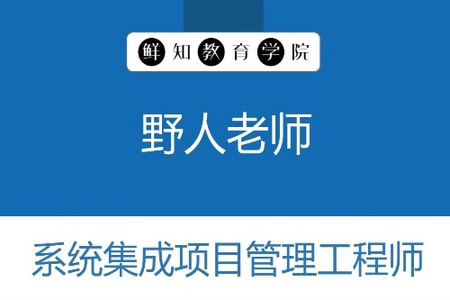 鲜知教育学院

野人老师

系统集成项目管理工程师